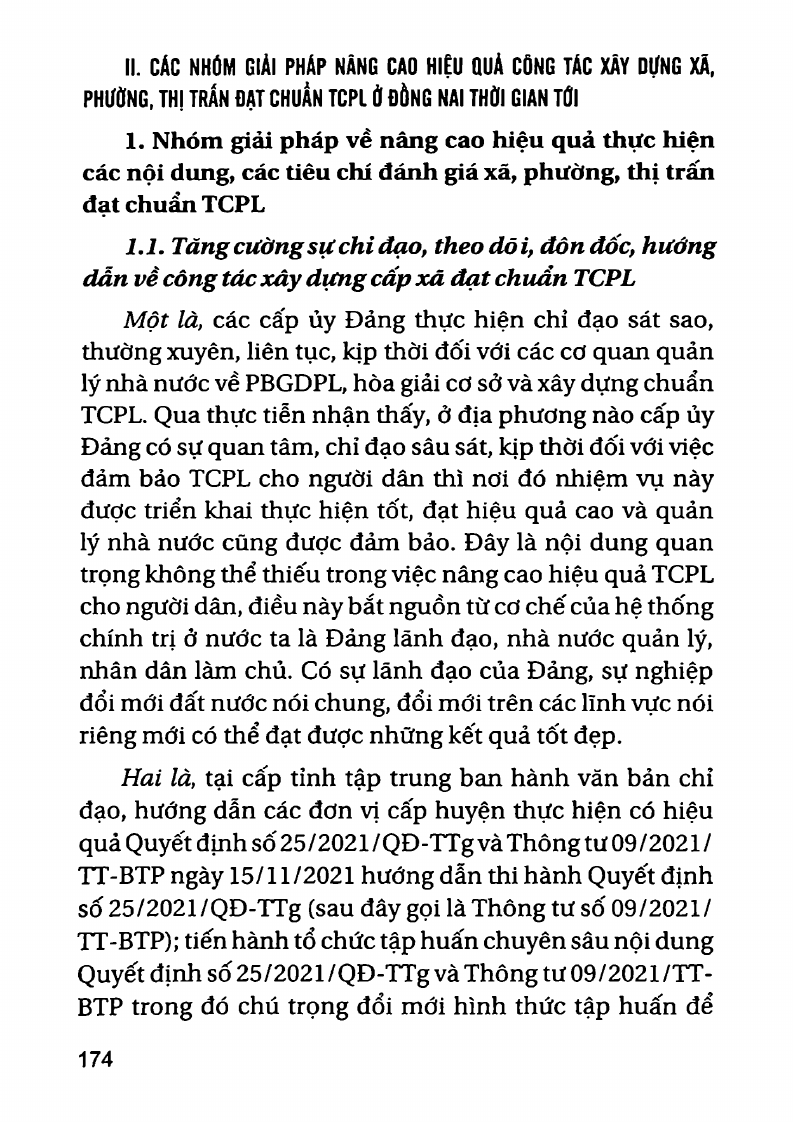 II. CÁC NHÓM GIẢI PHÁP NÂNG CAO HIỆU QUẢ CÔNG TÁC XÂY DỰNG XÃ, PHƯỜNG, THỊ TRẤN ĐẠT CHUẨN TCPL Ở ĐỒNG NAI THỜI GIAN TỚI

1. Nhóm giải pháp về nâng cao hiệu quả thực hiện các nội dung, các tiêu chí đánh giá xã, phường, thị trấn đạt chuẩn TCPL

1.1. Tăng cường sự chỉ đạo, theo dõi, đôn đốc, hướng dẫn về công tác xây dựng cấp xã đạt chuẩn TCPL

Một là, các cấp ủy Đảng thực hiện chỉ đạo sát sao, thường xuyên, liên tục, kịp thời đối với các cơ quan quản lý nhà nước về PBGDPL, hòa giải cơ sở và xây dựng chuẩn TCPL. Qua thực tiễn nhận thấy, ở địa phương nào cấp ủy Đảng có sự quan tâm, chỉ đạo sâu sát, kịp thời đối với việc đảm bảo TCPL cho người dân thì nơi đó nhiệm vụ này được triển khai thực hiện tốt, đạt hiệu quả cao và quản lý nhà nước cũng được đảm bảo. Đây là nội dung quan trọng không thể thiếu trong việc nâng cao hiệu quả TCPL cho người dân, điều này bắt nguồn từ cơ chế của hệ thống chính trị ở nước ta là Đảng lãnh đạo, nhà nước quản lý, nhân dân làm chủ. Có sự lãnh đạo của Đảng, sự nghiệp đổi mới đất nước nói chung, đổi mới trên các lĩnh vực nói riêng mới có thể đạt được những kết quả tốt đẹp.

Hai là, tại cấp tỉnh tập trung ban hành văn bản chỉ đạo, hướng dẫn các đơn vị cấp huyện thực hiện có hiệu quả Quyết định số 25/2021/QĐ-TTg và Thông tư 09/2021/TT-BTP ngày 15/11/2021 hướng dẫn thi hành Quyết định số 25/2021/QĐ-TTg (sau đây gọi là Thông tư số 09/2021/TT-BTP); tiến hành tổ chức tập huấn chuyên sâu nội dung Quyết định số 25/2021/QĐ-TTg và Thông tư 09/2021/TT-BTP trong đó chú trọng đổi mới hình thức tập huấn để

174